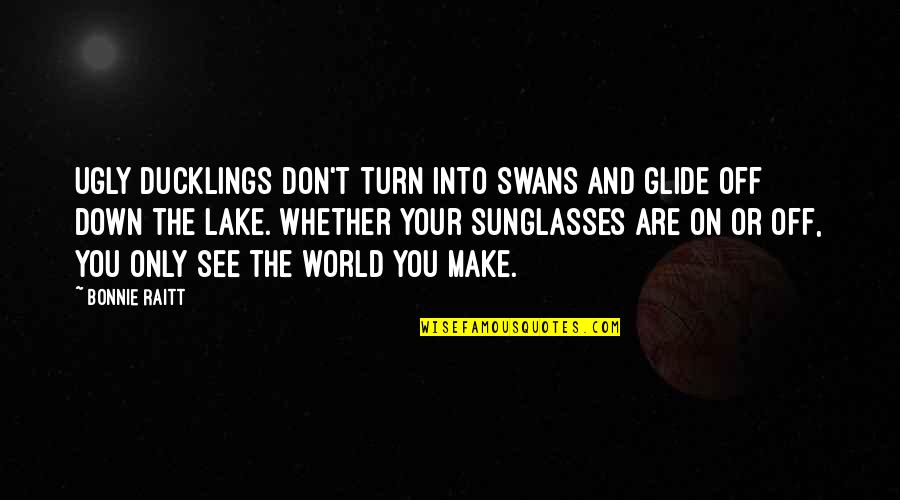 UGLY DUCKLINGS DON'T TURN INTO SWANS AND GLIDE OFF DOWN THE LAKE. WHETHER YOUR SUNGLASSES ARE ON OR OFF, YOU ONLY SEE THE WORLD YOU MAKE.

~ BONNIE RAITT

WISEFAMOUSQUOTES.COM